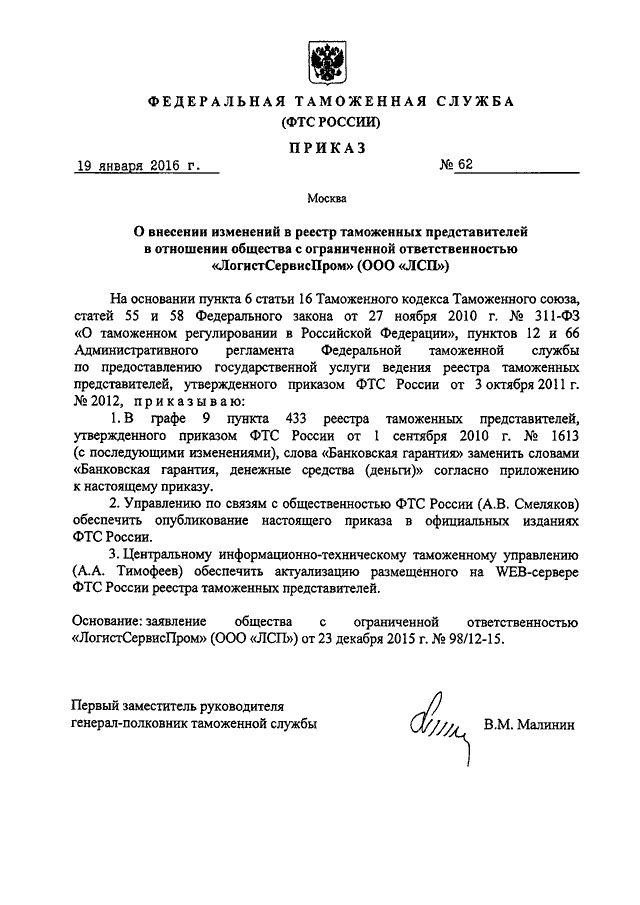 ФЕДЕРАЛЬНАЯ ТАМОЖЕННАЯ СЛУЖБА
(ФТС РОССИИ)

ПРИКАЗ

19 января 2016 г. № 62

Москва

О внесении изменений в реестр таможенных представителей в отношении общества с ограниченной ответственностью «ЛогистСервисПром» (ООО «ЛСП»)

На основании пункта 6 статьи 16 Таможенного кодекса Таможенного союза, статей 55 и 58 Федерального закона от 27 ноября 2010 г. № 311-ФЗ «О таможенном регулировании в Российской Федерации», пунктов 12 и 66 Административного регламента Федеральной таможенной службы по предоставлению государственной услуги ведения реестра таможенных представителей, утвержденного приказом ФТС России от 3 октября 2011 г. № 2012, приказываю:

1. В графе 9 пункта 433 реестра таможенных представителей, утвержденного приказом ФТС России от 1 сентября 2010 г. № 1613 (с последующими изменениями), слова «Банковская гарантия» заменить словами «Банковская гарантия, денежные средства (деньги)» согласно приложению к настоящему приказу.

2. Управлению по связям с общественностью ФТС России (А.В. Смеляков) обеспечить опубликование настоящего приказа в официальных изданиях ФТС России.

3. Центральному информационно-техническому таможенному управлению (А.А. Тимофеев) обеспечить актуализацию размещенного на WEB-сервере ФТС России реестра таможенных представителей.

Основание: заявление общества с ограниченной ответственностью «ЛогистСервисПром» (ООО «ЛСП») от 23 декабря 2015 г. № 98/12-15.

Первый заместитель руководителя
генерал-полковник таможенной службы В.М. Малинин